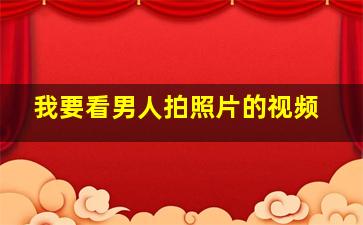 我要看男人拍照片的视频